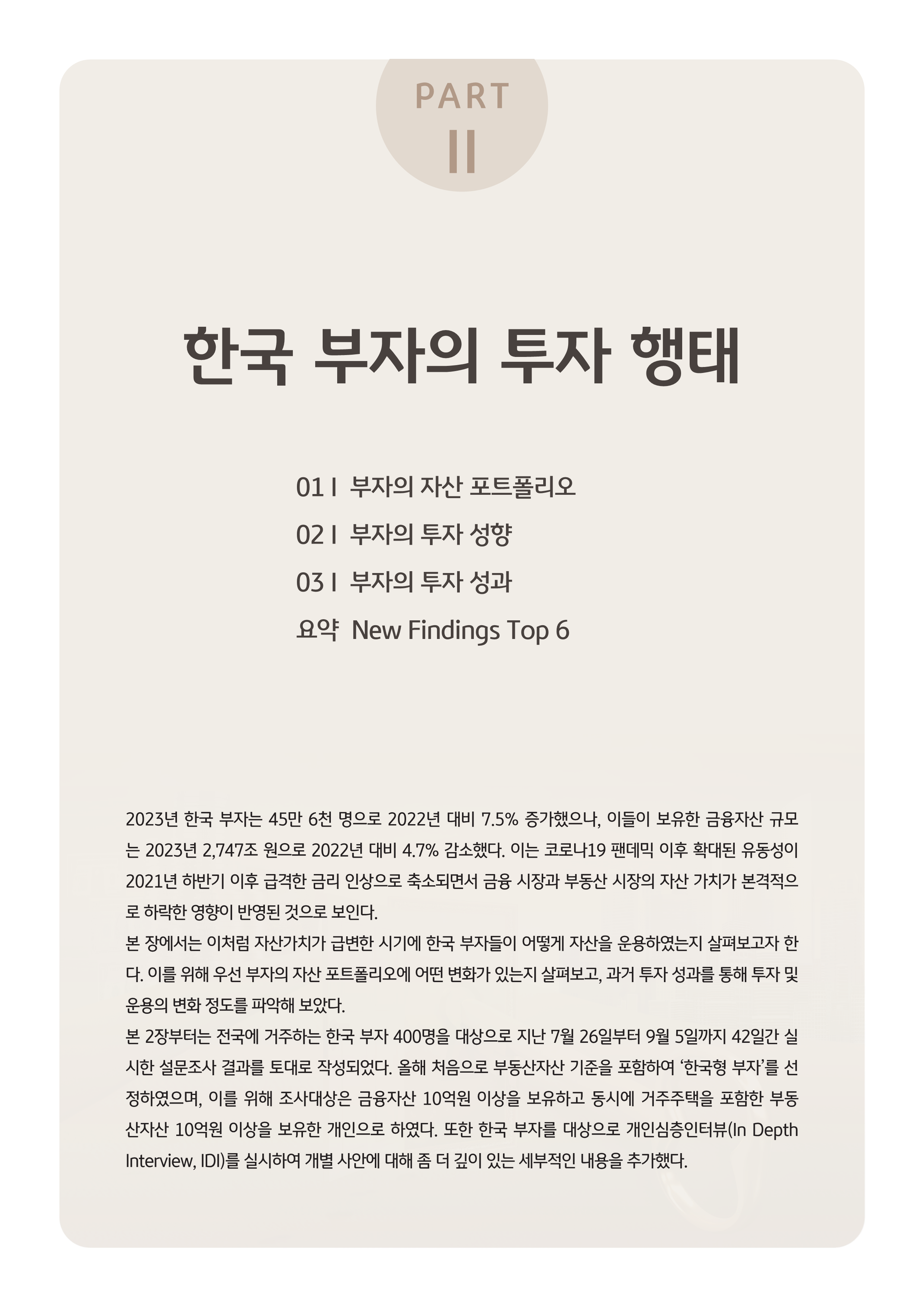 PART
II

한국 부자의 투자 행태

01 I 부자의 자산 포트폴리오
02 I 부자의 투자 성향
03 I 부자의 투자 성과
요약 New Findings Top 6

2023년 한국 부자는 45만 6천 명으로 2022년 대비 7.5% 증가했으나, 이들이 보유한 금융자산 규모는 2023년 2,747조 원으로 2022년 대비 4.7% 감소했다. 이는 코로나19 팬데믹 이후 확대된 유동성이 2021년 하반기 이후 급격한 금리 인상으로 축소되면서 금융 시장과 부동산 시장의 자산 가치가 본격적으로 하락한 영향이 반영된 것으로 보인다.
본 장에서는 이처럼 자산가치가 급변한 시기에 한국 부자들이 어떻게 자산을 운용하였는지 살펴보고자 한다. 이를 위해 우선 부자의 자산 포트폴리오에 어떤 변화가 있는지 살펴보고, 과거 투자 성과를 통해 투자 및 운용의 변화 정도를 파악해 보았다.
본 2장부터는 전국에 거주하는 한국 부자 400명을 대상으로 지난 7월 26일부터 9월 5일까지 42일간 실시한 설문조사 결과를 토대로 작성되었다. 올해 처음으로 부동산자산 기준을 포함하여 '한국형 부자'를 선정하였으며, 이를 위해 조사대상은 금융자산 10억원 이상을 보유하고 동시에 거주주택을 포함한 부동산자산 10억원 이상을 보유한 개인으로 하였다. 또한 한국 부자를 대상으로 개인심층인터뷰(In Depth Interview, IDI)를 실시하여 개별 사안에 대해 좀 더 깊이 있는 세부적인 내용을 추가했다.